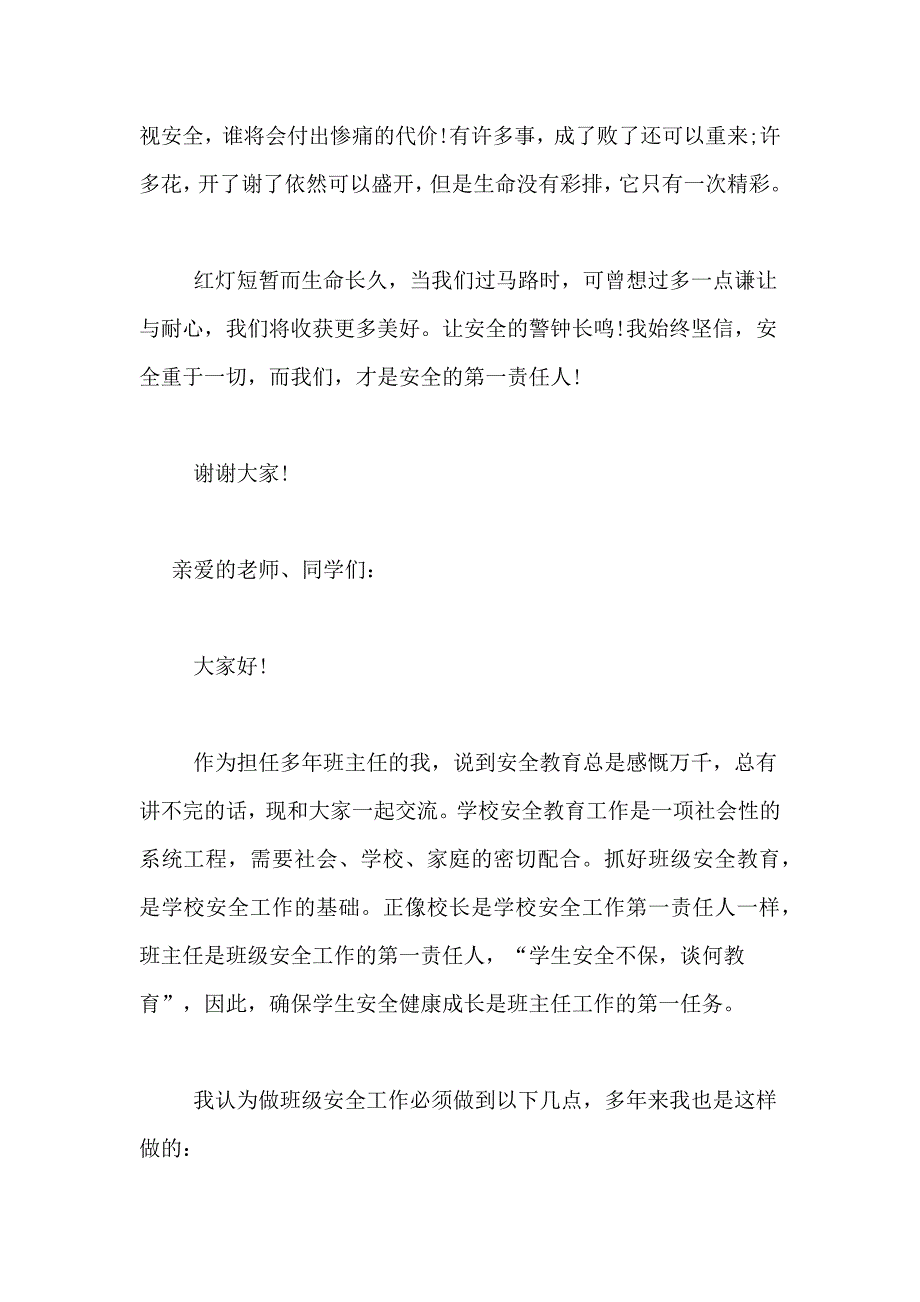 视安全，谁将会付出惨痛的代价!有许多事，成了败了还可以重来;许多花，开了谢了依然可以盛开，但是生命没有彩排，它只有一次精彩。

红灯短暂而生命长久，当我们过马路时，可曾想过多一点谦让与耐心，我们将收获更多美好。让安全的警钟长鸣!我始终坚信，安全重于一切，而我们，才是安全的第一责任人!

谢谢大家!

亲爱的老师、同学们：

大家好!

作为担任多年班主任的我，说到安全教育总是感慨万千，总有讲不完的话，现和大家一起交流。学校安全教育工作是一项社会性的系统工程，需要社会、学校、家庭的密切配合。抓好班级安全教育，是学校安全工作的基础。正像校长是学校安全工作第一责任人一样，班主任是班级安全工作的第一责任人，“学生安全不保，谈何教育”，因此，确保学生安全健康成长是班主任工作的第一任务。

我认为做班级安全工作必须做到以下几点，多年来我也是这样做的：